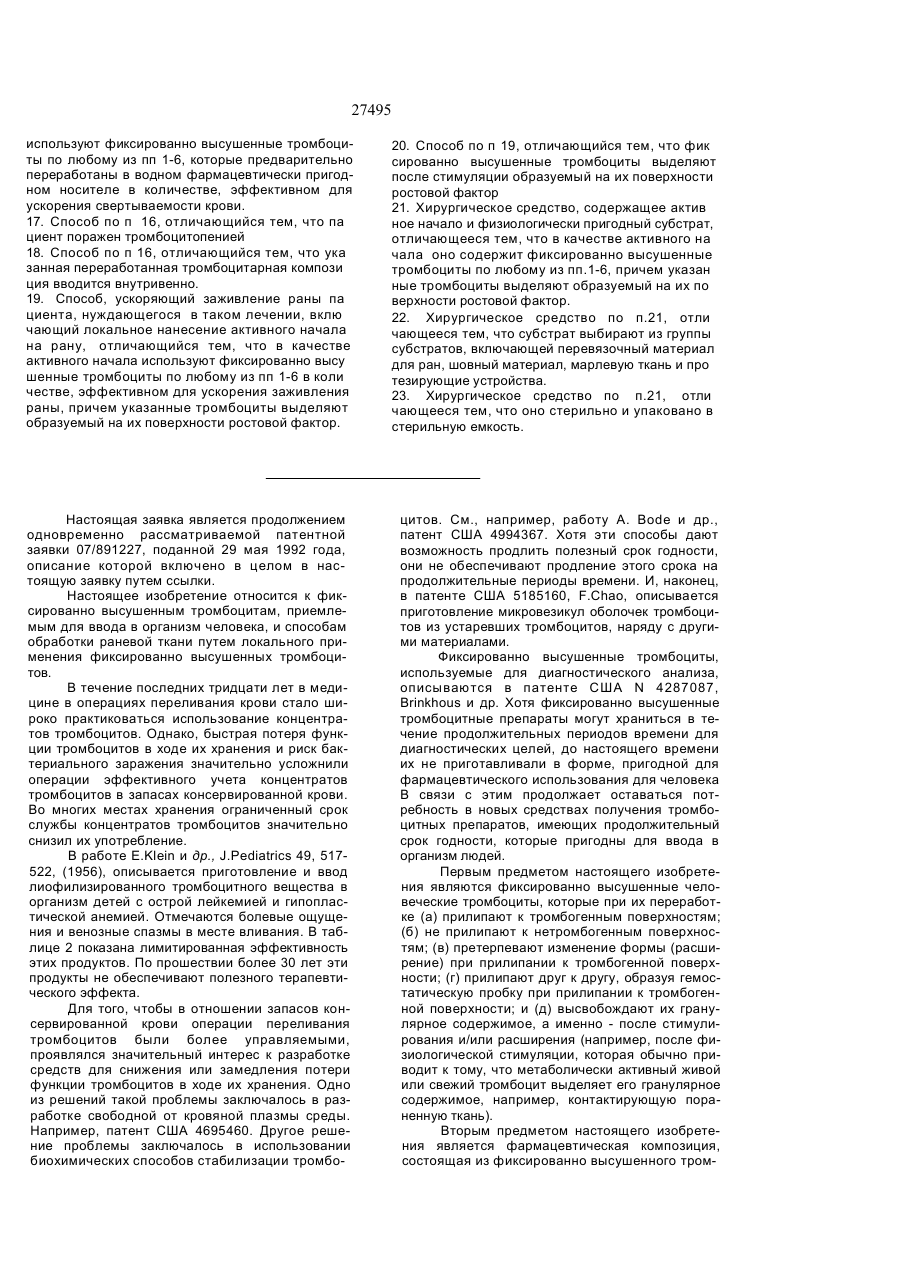 27495

используют фиксированно высушенные тромбоциты по любому из пп 1-6, которые предварительно переработаны в водном фармацевтически пригодном носителе в количестве, эффективном для ускорения свертываемости крови.
17. Способ по п 16, отличающийся тем, что пациент поражен тромбоцитопенией
18. Способ по п 16, отличающийся тем, что указанная переработанная тромбоцитарная композиция вводится внутривенно.
19. Способ, ускоряющий заживление раны пациента, нуждающегося в таком лечении, включающий локальное нанесение активного начала на рану, отличающийся тем, что в качестве активного начала используют фиксированно высушенные тромбоциты по любому из пп 1-6 в количестве, эффективном для ускорения заживления раны, причем указанные тромбоциты выделяют образуемый на их поверхности ростовой фактор.

20. Способ по п 19, отличающийся тем, что фиксированно высушенные тромбоциты выделяют после стимуляции образуемый на их поверхности ростовой фактор
21. Хирургическое средство, содержащее активное начало и физиологически пригодный субстрат, отличающееся тем, что в качестве активного начала оно содержит фиксированно высушенные тромбоциты по любому из пп.1-6, причем указанные тромбоциты выделяют образуемый на их поверхности ростовой фактор.
22. Хирургическое средство по п.21, отличающееся тем, что субстрат выбирают из группы субстратов, включающей перевязочный материал для ран, шовный материал, марлевую ткань и протезирующие устройства.
23. Хирургическое средство по п.21, отличающееся тем, что оно стерильно и упаковано в стерильную емкость.

Настоящая заявка является продолжением одновременно рассматриваемой патентной заявки 07/891227, поданной 29 мая 1992 года, описание которой включено в целом в настоящую заявку путем ссылки.

Настоящее изобретение относится к фиксированно высушенным тромбоцитам, приемлемым для ввода в организм человека, и способам обработки раневой ткани путем локального применения фиксированно высушенных тромбоцитов.

В течение последних тридцати лет в медицине в операциях переливания крови стало широко практиковаться использование концентратов тромбоцитов. Однако, быстрая потеря функции тромбоцитов в ходе их хранения и риск бактериального заражения значительно усложнили операции эффективного учета концентратов тромбоцитов в запасах консервированной крови. Во многих местах хранения ограниченный срок службы концентратов тромбоцитов значительно снизил их употребление.

В работе E.Klein и др., J.Pediatrics 49, 517-522, (1956), описывается приготовление и ввод лиофилизированного тромбоцитного вещества в организм детей с острой лейкемией и гипопластической анемией. Отмечаются болевые ощущения и венозные спазмы в месте вливания. В таблице 2 показана лимитированная эффективность этих продуктов. По прошествии более 30 лет эти продукты не обеспечивают полезного терапевтического эффекта.

Для того, чтобы в отношении запасов консервированной крови операции переливания тромбоцитов были более управляемыми, проявлялся значительный интерес к разработке средств для снижения или замедления потери функции тромбоцитов в ходе их хранения. Одно из решений такой проблемы заключалось в разработке свободной от кровяной плазмы среды. Например, патент США 4695460. Другое решение проблемы заключалось в использовании биохимических способов стабилизации тромбоцитов. См., например, работу A. Bode и др., патент США 4994367. Хотя эти способы дают возможность продлить полезный срок годности, они не обеспечивают продление этого срока на продолжительные периоды времени. И, наконец, в патенте США 5185160, F.Chao, описывается приготовление микровезикул оболочек тромбоцитов из устаревших тромбоцитов, наряду с другими материалами.

Фиксированно высушенные тромбоциты, используемые для диагностического анализа, описываются в патенте США N 4287087, Brinkhous и др. Хотя фиксированно высушенные тромбоцитные препараты могут храниться в течение продолжительных периодов времени для диагностических целей, до настоящего времени их не приготавливали в форме, пригодной для фармацевтического использования для человека В связи с этим продолжает оставаться потребность в новых средствах получения тромбоцитных препаратов, имеющих продолжительный срок годности, которые пригодны для ввода в организм людей.

Первым предметом настоящего изобретения являются фиксированно высушенные человеческие тромбоциты, которые при их переработке (а) прилипают к тромбогенным поверхностям; (б) не прилипают к нетромбогенным поверхностям; (в) претерпевают изменение формы (расширение) при прилипании к тромбогенной поверхности; (г) прилипают друг к другу, образуя гемостатическую пробку при прилипании к тромбогенной поверхности; и (д) высвобождают их гранулярное содержимое, а именно - после стимулирования и/или расширения (например, после физиологической стимуляции, которая обычно приводит к тому, что метаболически активный живой или свежий тромбоцит выделяет его гранулярное содержимое, например, контактирующую пораненную ткань).

Вторым предметом настоящего изобретения является фармацевтическая композиция, состоящая из фиксированно высушенного тром-